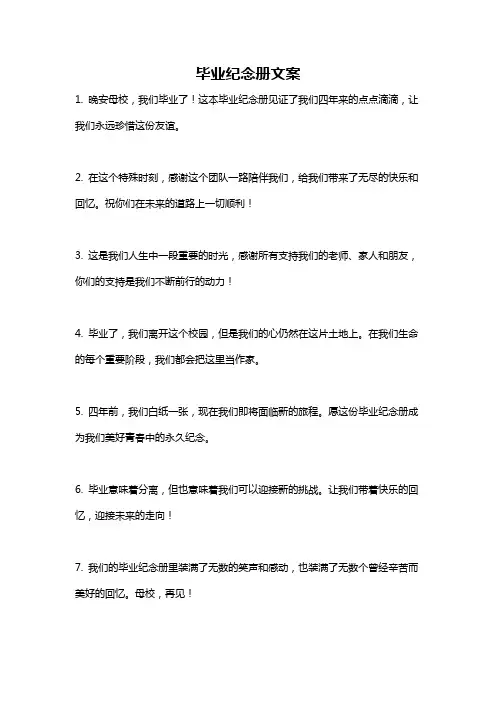 毕业纪念册文案

1. 晚安母校，我们毕业了！这本毕业纪念册见证了我们四年来的点点滴滴，让我们永远珍惜这份友谊。

2. 在这个特殊时刻，感谢这个团队一路陪伴我们，给我们带来了无尽的快乐和回忆。祝你们在未来的道路上一切顺利！

3. 这是我们人生中一段重要的时光，感谢所有支持我们的老师、家人和朋友，你们的支持是我们不断前行的动力！

4. 毕业了，我们离开这个校园，但是我们的心仍然在这片土地上。在我们生命的每个重要阶段，我们都会把这里当作家。

5. 四年前，我们白纸一张，现在我们即将面临新的旅程。愿这份毕业纪念册成为我们美好青春中的永久纪念。

6. 毕业意味着分离，但也意味着我们可以迎接新的挑战。让我们带着快乐的回忆，迎接未来的走向！

7. 我们的毕业纪念册里装满了无数的笑声和感动，也装满了无数个曾经辛苦而美好的回忆。母校，再见！